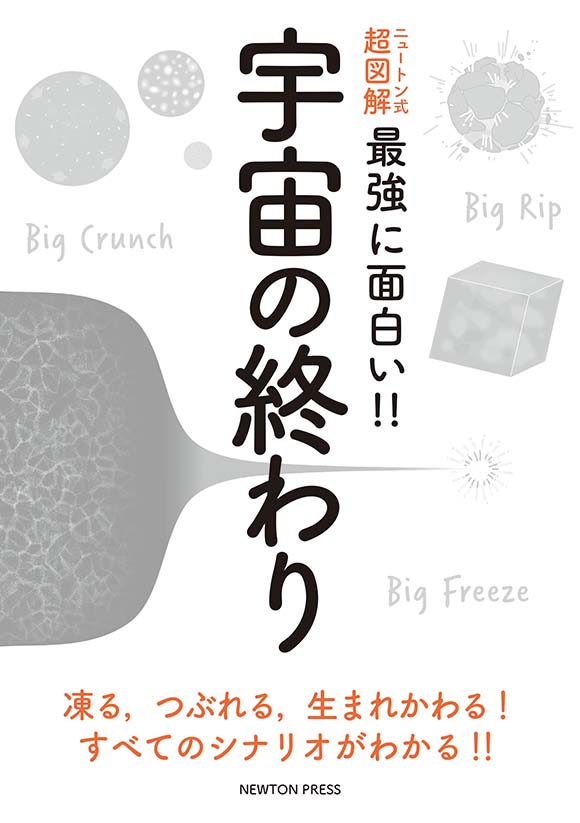 ニュートン式
超図解
最強に面白い!!
宇宙の終わり

Big Crunch

Big Rip

Big Freeze

凍る，つぶれる，生まれかわる！
すべてのシナリオがわかる!!

NEWTON PRESS